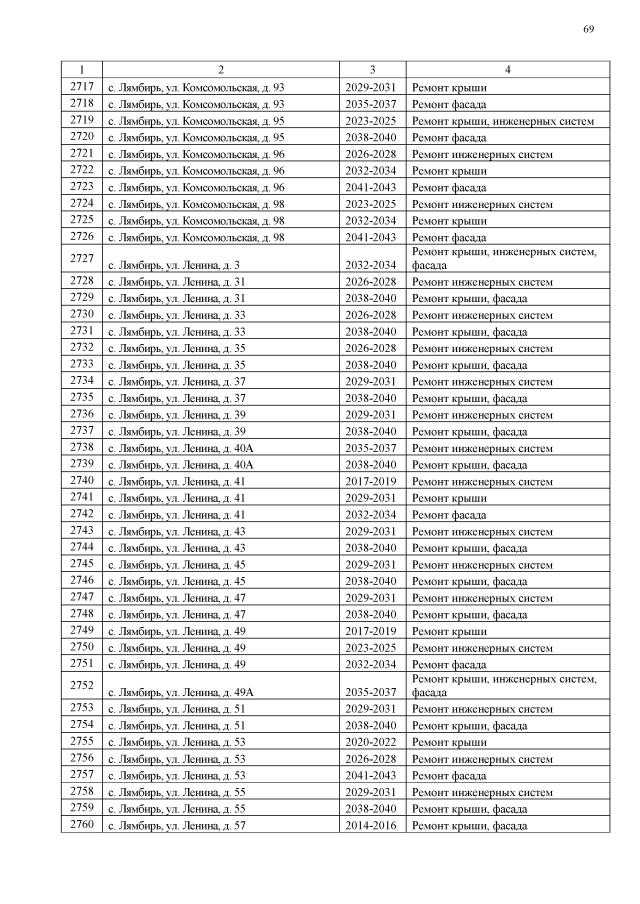 69

| 1 | 2 | 3 | 4 |
|---|---|---|---|
| 2717 | с. Лямбирь, ул. Комсомольская, д. 93 | 2029-2031 | Ремонт крыши |
| 2718 | с. Лямбирь, ул. Комсомольская, д. 93 | 2035-2037 | Ремонт фасада |
| 2719 | с. Лямбирь, ул. Комсомольская, д. 95 | 2023-2025 | Ремонт крыши, инженерных систем |
| 2720 | с. Лямбирь, ул. Комсомольская, д. 95 | 2038-2040 | Ремонт фасада |
| 2721 | с. Лямбирь, ул. Комсомольская, д. 96 | 2026-2028 | Ремонт инженерных систем |
| 2722 | с. Лямбирь, ул. Комсомольская, д. 96 | 2032-2034 | Ремонт крыши |
| 2723 | с. Лямбирь, ул. Комсомольская, д. 96 | 2041-2043 | Ремонт фасада |
| 2724 | с. Лямбирь, ул. Комсомольская, д. 98 | 2023-2025 | Ремонт инженерных систем |
| 2725 | с. Лямбирь, ул. Комсомольская, д. 98 | 2032-2034 | Ремонт крыши |
| 2726 | с. Лямбирь, ул. Комсомольская, д. 98 | 2041-2043 | Ремонт фасада |
| 2727 | с. Лямбирь, ул. Ленина, д. 3 | 2032-2034 | Ремонт крыши, инженерных систем, фасада |
| 2728 | с. Лямбирь, ул. Ленина, д. 31 | 2026-2028 | Ремонт инженерных систем |
| 2729 | с. Лямбирь, ул. Ленина, д. 31 | 2038-2040 | Ремонт крыши, фасада |
| 2730 | с. Лямбирь, ул. Ленина, д. 33 | 2026-2028 | Ремонт инженерных систем |
| 2731 | с. Лямбирь, ул. Ленина, д. 33 | 2038-2040 | Ремонт крыши, фасада |
| 2732 | с. Лямбирь, ул. Ленина, д. 35 | 2026-2028 | Ремонт инженерных систем |
| 2733 | с. Лямбирь, ул. Ленина, д. 35 | 2038-2040 | Ремонт крыши, фасада |
| 2734 | с. Лямбирь, ул. Ленина, д. 37 | 2029-2031 | Ремонт инженерных систем |
| 2735 | с. Лямбирь, ул. Ленина, д. 37 | 2038-2040 | Ремонт крыши, фасада |
| 2736 | с. Лямбирь, ул. Ленина, д. 39 | 2029-2031 | Ремонт инженерных систем |
| 2737 | с. Лямбирь, ул. Ленина, д. 39 | 2038-2040 | Ремонт крыши, фасада |
| 2738 | с. Лямбирь, ул. Ленина, д. 40А | 2035-2037 | Ремонт инженерных систем |
| 2739 | с. Лямбирь, ул. Ленина, д. 40А | 2038-2040 | Ремонт крыши, фасада |
| 2740 | с. Лямбирь, ул. Ленина, д. 41 | 2017-2019 | Ремонт инженерных систем |
| 2741 | с. Лямбирь, ул. Ленина, д. 41 | 2029-2031 | Ремонт крыши |
| 2742 | с. Лямбирь, ул. Ленина, д. 41 | 2032-2034 | Ремонт фасада |
| 2743 | с. Лямбирь, ул. Ленина, д. 43 | 2029-2031 | Ремонт инженерных систем |
| 2744 | с. Лямбирь, ул. Ленина, д. 43 | 2038-2040 | Ремонт крыши, фасада |
| 2745 | с. Лямбирь, ул. Ленина, д. 45 | 2029-2031 | Ремонт инженерных систем |
| 2746 | с. Лямбирь, ул. Ленина, д. 45 | 2038-2040 | Ремонт крыши, фасада |
| 2747 | с. Лямбирь, ул. Ленина, д. 47 | 2029-2031 | Ремонт инженерных систем |
| 2748 | с. Лямбирь, ул. Ленина, д. 47 | 2038-2040 | Ремонт крыши, фасада |
| 2749 | с. Лямбирь, ул. Ленина, д. 49 | 2017-2019 | Ремонт крыши |
| 2750 | с. Лямбирь, ул. Ленина, д. 49 | 2023-2025 | Ремонт инженерных систем |
| 2751 | с. Лямбирь, ул. Ленина, д. 49 | 2032-2034 | Ремонт фасада |
| 2752 | с. Лямбирь, ул. Ленина, д. 49А | 2035-2037 | Ремонт крыши, инженерных систем, фасада |
| 2753 | с. Лямбирь, ул. Ленина, д. 51 | 2029-2031 | Ремонт инженерных систем |
| 2754 | с. Лямбирь, ул. Ленина, д. 51 | 2038-2040 | Ремонт крыши, фасада |
| 2755 | с. Лямбирь, ул. Ленина, д. 53 | 2020-2022 | Ремонт крыши |
| 2756 | с. Лямбирь, ул. Ленина, д. 53 | 2026-2028 | Ремонт инженерных систем |
| 2757 | с. Лямбирь, ул. Ленина, д. 53 | 2041-2043 | Ремонт фасада |
| 2758 | с. Лямбирь, ул. Ленина, д. 55 | 2029-2031 | Ремонт инженерных систем |
| 2759 | с. Лямбирь, ул. Ленина, д. 55 | 2038-2040 | Ремонт крыши, фасада |
| 2760 | с. Лямбирь, ул. Ленина, д. 57 | 2014-2016 | Ремонт крыши, фасада |